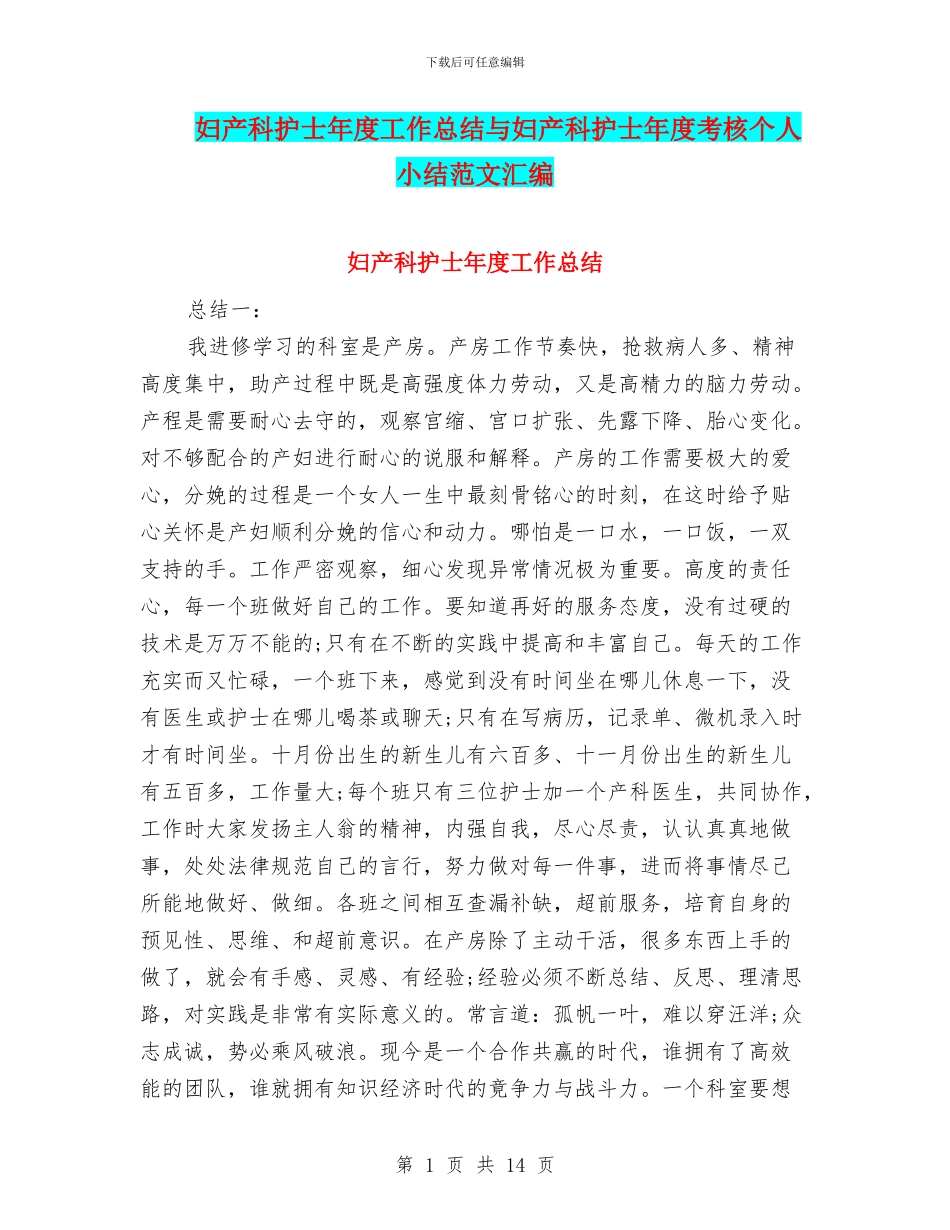 下载后可任意编辑

妇产科护士年度工作总结与妇产科护士年度考核个人小结范文汇编

妇产科护士年度工作总结

总结一：

我进修学习的科室是产房。产房工作节奏快，抢救病人多、精神高度集中，助产过程中既是高强度体力劳动，又是高精力的脑力劳动。产程是需要耐心去守的，观察宫缩、宫口扩张、先露下降、胎心变化。对不够配合的产妇进行耐心的说服和解释。产房的工作需要极大的爱心，分娩的过程是一个女人一生中最刻骨铭心的时刻，在这时给予贴心关怀是产妇顺利分娩的信心和动力。哪怕是一口水，一口饭，一双支持的手。工作严密观察，细心发现异常情况极为重要。高度的责任心，每一个班做好自己的工作。要知道再好的服务态度，没有过硬的技术是万万不能的;只有在不断的实践中提高和丰富自己。每天的工作充实而又忙碌，一个班下来，感觉到没有时间坐在哪儿休息一下，没有医生或护士在哪儿喝茶或聊天;只有在写病历，记录单、微机录入时才有时间坐。十月份出生的新生儿有六百多、十一月份出生的新生儿有五百多，工作量大;每个班只有三位护士加一个产科医生，共同协作，工作时大家发扬主人翁的精神，内强自我，尽心尽责，认认真真地做事，处处法律规范自己的言行，努力做对每一件事，进而将事情尽己所能地做好、做细。各班之间相互查漏补缺，超前服务，培育自身的预见性、思维、和超前意识。在产房除了主动干活，很多东西上手的做了，就会有手感、灵感、有经验;经验必须不断总结、反思、理清思路，对实践是非常有实际意义的。常言道：孤帆一叶，难以穿汪洋;众志成诚，势必乘风破浪。现今是一个合作共赢的时代，谁拥有了高效能的团队，谁就拥有知识经济时代的竞争力与战斗力。一个科室要想

第 1 页 共 14 页